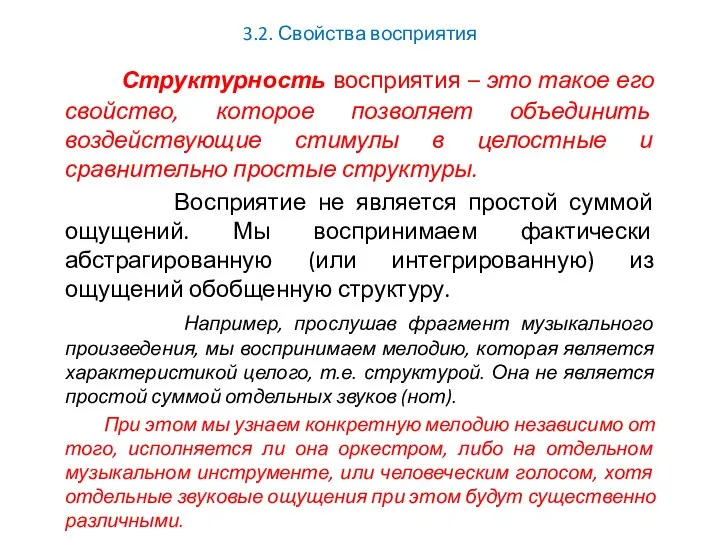 3.2. Свойства восприятия

Структурность восприятия – это такое его свойство, которое позволяет объединить воздействующие стимулы в целостные и сравнительно простые структуры.

Восприятие не является простой суммой ощущений. Мы воспринимаем фактически абстрагированную (или интегрированную) из ощущений обобщенную структуру.

Например, прослушав фрагмент музыкального произведения, мы воспринимаем мелодию, которая является характеристикой целого, т.е. структурой. Она не является простой суммой отдельных звуков (нот).

При этом мы узнаем конкретную мелодию независимо от того, исполняется ли она оркестром, либо на отдельном музыкальном инструменте, или человеческим голосом, хотя отдельные звуковые ощущения при этом будут существенно различными.